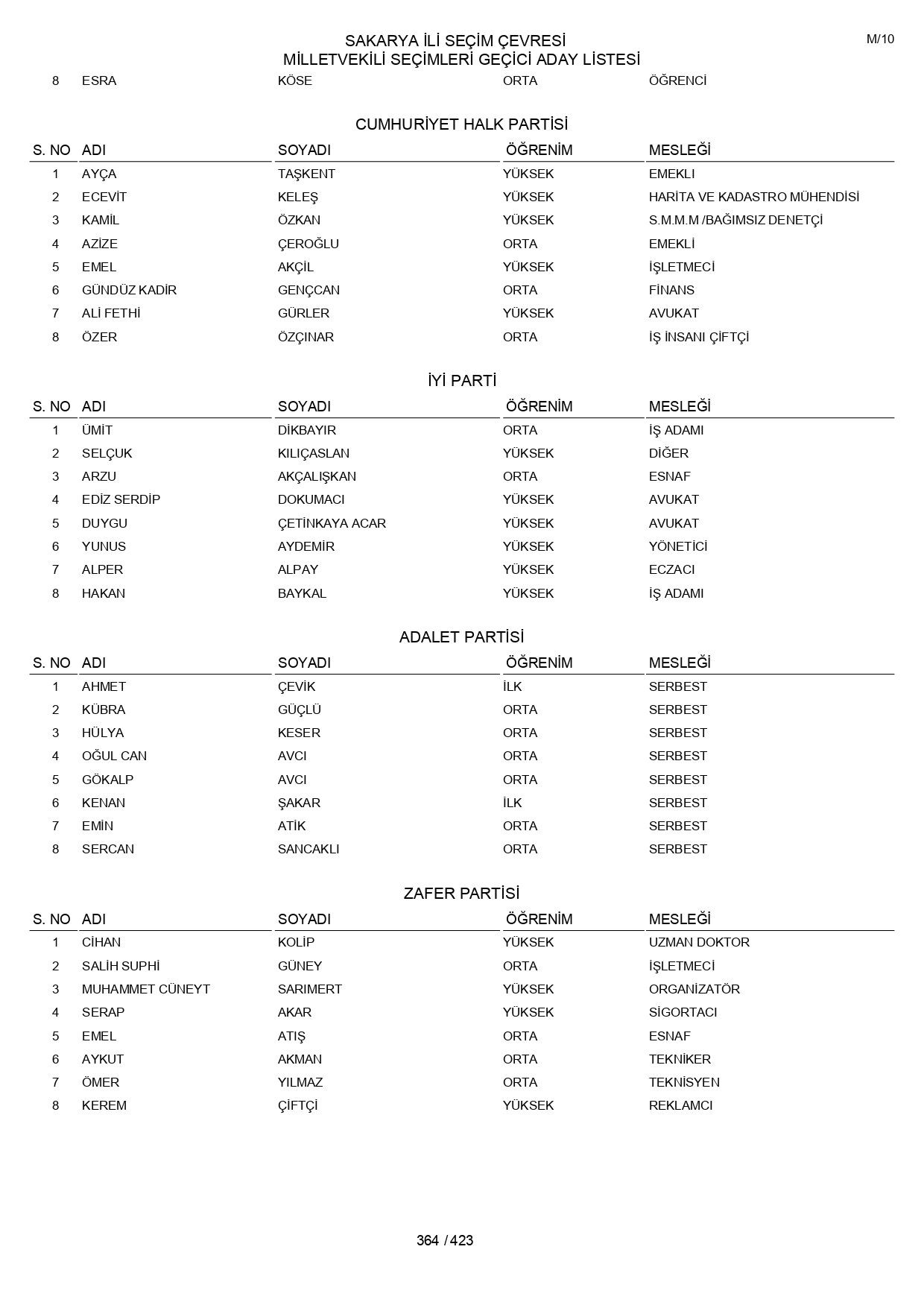 SAKARYA İLİ SEÇİM ÇEVRESİ
MİLLETVEKİLİ SEÇİMLERİ GEÇİCİ ADAY LİSTESİ

M/10

| 8 | ESRA | KÖSE | ORTA | ÖĞRENCİ |
|---|---|---|---|---|

CUMHURİYET HALK PARTİSİ

| S. NO | ADI | SOYADI | ÖĞRENİM | MESLEĞİ |
|---|---|---|---|---|
| 1 | AYÇA | TAŞKENT | YÜKSEK | EMEKLI |
| 2 | ECEVİT | KELEŞ | YÜKSEK | HARİTA VE KADASTRO MÜHENDİSİ |
| 3 | KAMİL | ÖZKAN | YÜKSEK | S.M.M.M /BAĞIMSIZ DENETÇİ |
| 4 | AZİZE | ÇEROĞLU | ORTA | EMEKLİ |
| 5 | EMEL | AKÇİL | YÜKSEK | İŞLETMECİ |
| 6 | GÜNDÜZ KADİR | GENÇCAN | ORTA | FİNANS |
| 7 | ALİ FETHİ | GÜRLER | YÜKSEK | AVUKAT |
| 8 | ÖZER | ÖZÇINAR | ORTA | İŞ İNSANI ÇİFTÇİ |

İYİ PARTİ

| S. NO | ADI | SOYADI | ÖĞRENİM | MESLEĞİ |
|---|---|---|---|---|
| 1 | ÜMİT | DİKBAYIR | ORTA | İŞ ADAMI |
| 2 | SELÇUK | KILIÇASLAN | YÜKSEK | DİĞER |
| 3 | ARZU | AKÇALIŞKAN | ORTA | ESNAF |
| 4 | EDİZ SERDİP | DOKUMACI | YÜKSEK | AVUKAT |
| 5 | DUYGU | ÇETİNKAYA ACAR | YÜKSEK | AVUKAT |
| 6 | YUNUS | AYDEMİR | YÜKSEK | YÖNETİCİ |
| 7 | ALPER | ALPAY | YÜKSEK | ECZACI |
| 8 | HAKAN | BAYKAL | YÜKSEK | İŞ ADAMI |

ADALET PARTİSİ

| S. NO | ADI | SOYADI | ÖĞRENİM | MESLEĞİ |
|---|---|---|---|---|
| 1 | AHMET | ÇEVİK | İLK | SERBEST |
| 2 | KÜBRA | GÜÇLÜ | ORTA | SERBEST |
| 3 | HÜLYA | KESER | ORTA | SERBEST |
| 4 | OĞUL CAN | AVCI | ORTA | SERBEST |
| 5 | GÖKALP | AVCI | ORTA | SERBEST |
| 6 | KENAN | ŞAKAR | İLK | SERBEST |
| 7 | EMİN | ATİK | ORTA | SERBEST |
| 8 | SERCAN | SANCAKLI | ORTA | SERBEST |

ZAFER PARTİSİ

| S. NO | ADI | SOYADI | ÖĞRENİM | MESLEĞİ |
|---|---|---|---|---|
| 1 | CİHAN | KOLİP | YÜKSEK | UZMAN DOKTOR |
| 2 | SALİH SUPHİ | GÜNEY | ORTA | İŞLETMECİ |
| 3 | MUHAMMET CÜNEYT | SARIMERT | YÜKSEK | ORGANİZATÖR |
| 4 | SERAP | AKAR | YÜKSEK | SİGORTACI |
| 5 | EMEL | ATIŞ | ORTA | ESNAF |
| 6 | AYKUT | AKMAN | ORTA | TEKNİKER |
| 7 | ÖMER | YILMAZ | ORTA | TEKNİSYEN |
| 8 | KEREM | ÇİFTÇİ | YÜKSEK | REKLAMCI |

364 / 423